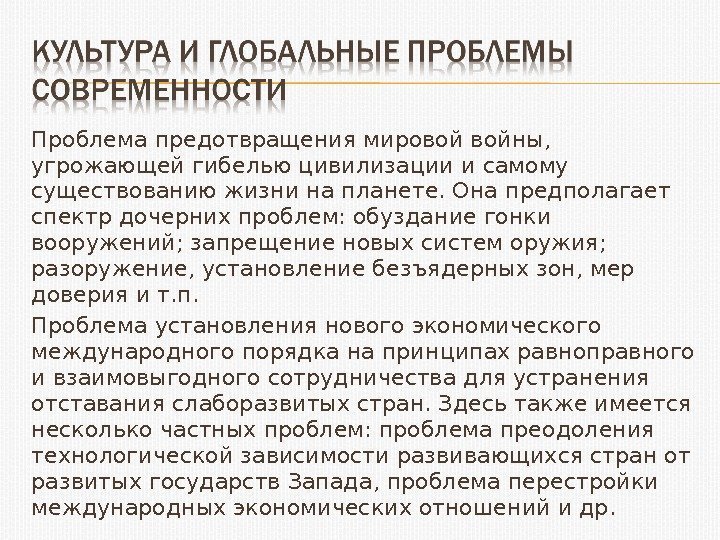 КУЛЬТУРА И ГЛОБАЛЬНЫЕ ПРОБЛЕМЫ СОВРЕМЕННОСТИ

Проблема предотвращения мировой войны, угрожающей гибелью цивилизации и самому существованию жизни на планете. Она предполагает спектр дочерних проблем: обуздание гонки вооружений; запрещение новых систем оружия; разоружение, установление безъядерных зон, мер доверия и т.п.

Проблема установления нового экономического международного порядка на принципах равноправного и взаимовыгодного сотрудничества для устранения отставания слаборазвитых стран. Здесь также имеется несколько частных проблем: проблема преодоления технологической зависимости развивающихся стран от развитых государств Запада, проблема перестройки международных экономических отношений и др.